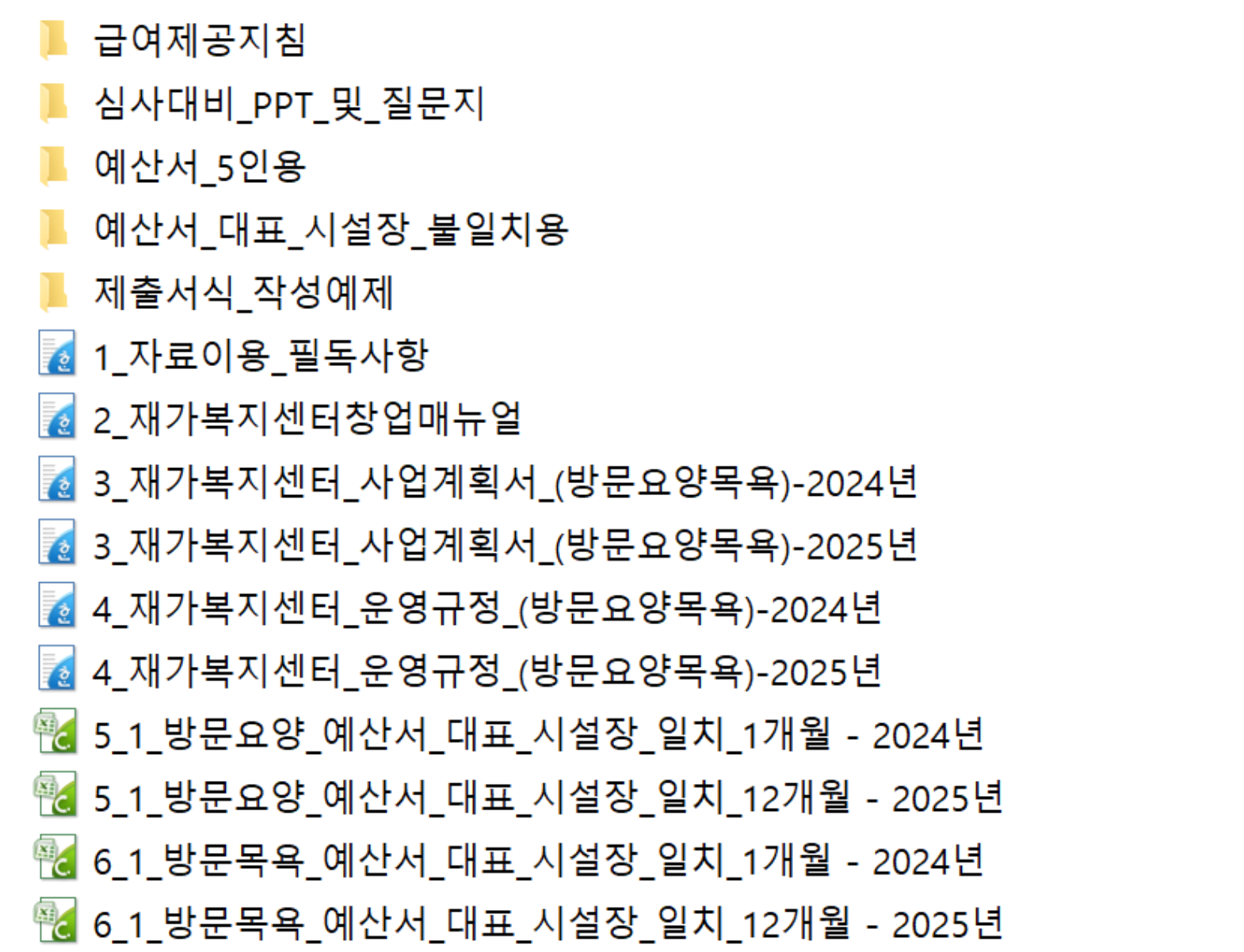 급여제공지침
심사대비_PPT_및_질문지
예산서_5인용
예산서_대표_시설장_불일치용
제출서식_작성예제
1_자료이용_필독사항
2_재가복지센터창업매뉴얼
3_재가복지센터_사업계획서_(방문요양목욕)-2024년
3_재가복지센터_사업계획서_(방문요양목욕)-2025년
4_재가복지센터_운영규정_(방문요양목욕)-2024년
4_재가복지센터_운영규정_(방문요양목욕)-2025년
5_1_방문요양_예산서_대표_시설장_일치_1개월 - 2024년
5_1_방문요양_예산서_대표_시설장_일치_12개월 - 2025년
6_1_방문목욕_예산서_대표_시설장_일치_1개월 - 2024년
6_1_방문목욕_예산서_대표_시설장_일치_12개월 - 2025년